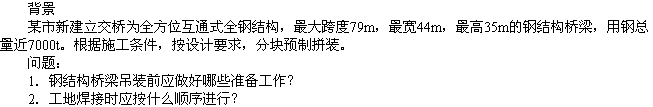 背景

某市新建立交桥为全方位互通式全钢结构，最大跨度79m，最宽44m，最高35m的钢结构桥梁，用钢总量近7000t。根据施工条件，按设计要求，分块预制拼装。

问题：

1. 钢结构桥梁吊装前应做好哪些准备工作？

2. 工地焊接时应按什么顺序进行？